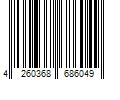 4 260368 686049